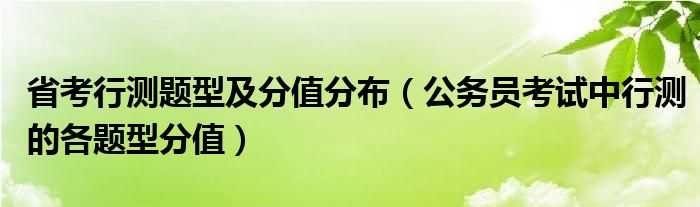 省考行测题型及分值分布（公务员考试中行测的各题型分值）